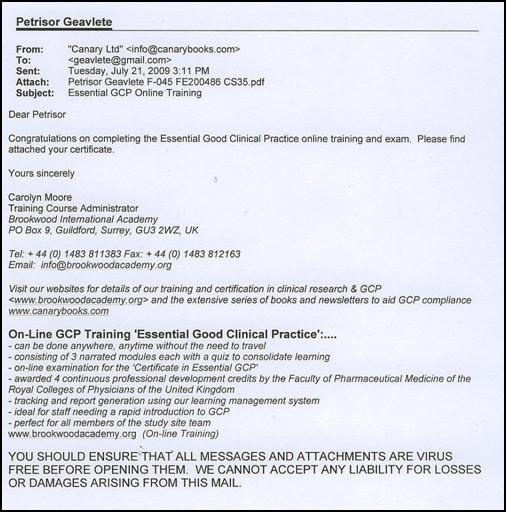 Petrisor Geavlete

From: "Canary Ltd" <info@canarybooks.com>
To: <geavlete@gmail.com>
Sent: Tuesday, July 21, 2009 3:11 PM
Attach: Petrisor Geavlete F-045 FE200486 CS35.pdf
Subject: Essential GCP Online Training

Dear Petrisor

Congratulations on completing the Essential Good Clinical Practice online training and exam. Please find attached your certificate.

Yours sincerely

Carolyn Moore
Training Course Administrator
Brookwood International Academy
PO Box 9, Guildford, Surrey, GU3 2WZ, UK

Tel: + 44 (0) 1483 811383 Fax: + 44 (0) 1483 812163
Email: info@brookwoodacademy.org

Visit our websites for details of our training and certification in clinical research & GCP <www.brookwoodacademy.org> and the extensive series of books and newsletters to aid GCP compliance www.canarybooks.com

On-Line GCP Training 'Essential Good Clinical Practice':....
- can be done anywhere, anytime without the need to travel
- consisting of 3 narrated modules each with a quiz to consolidate learning
- on-line examination for the 'Certificate in Essential GCP'
- awarded 4 continuous professional development credits by the Faculty of Pharmaceutical Medicine of the Royal Colleges of Physicians of the United Kingdom
- tracking and report generation using our learning management system
- ideal for staff needing a rapid introduction to GCP
- perfect for all members of the study site team
www.brookwoodacademy.org (On-line Training)

YOU SHOULD ENSURE THAT ALL MESSAGES AND ATTACHMENTS ARE VIRUS FREE BEFORE OPENING THEM. WE CANNOT ACCEPT ANY LIABILITY FOR LOSSES OR DAMAGES ARISING FROM THIS MAIL.